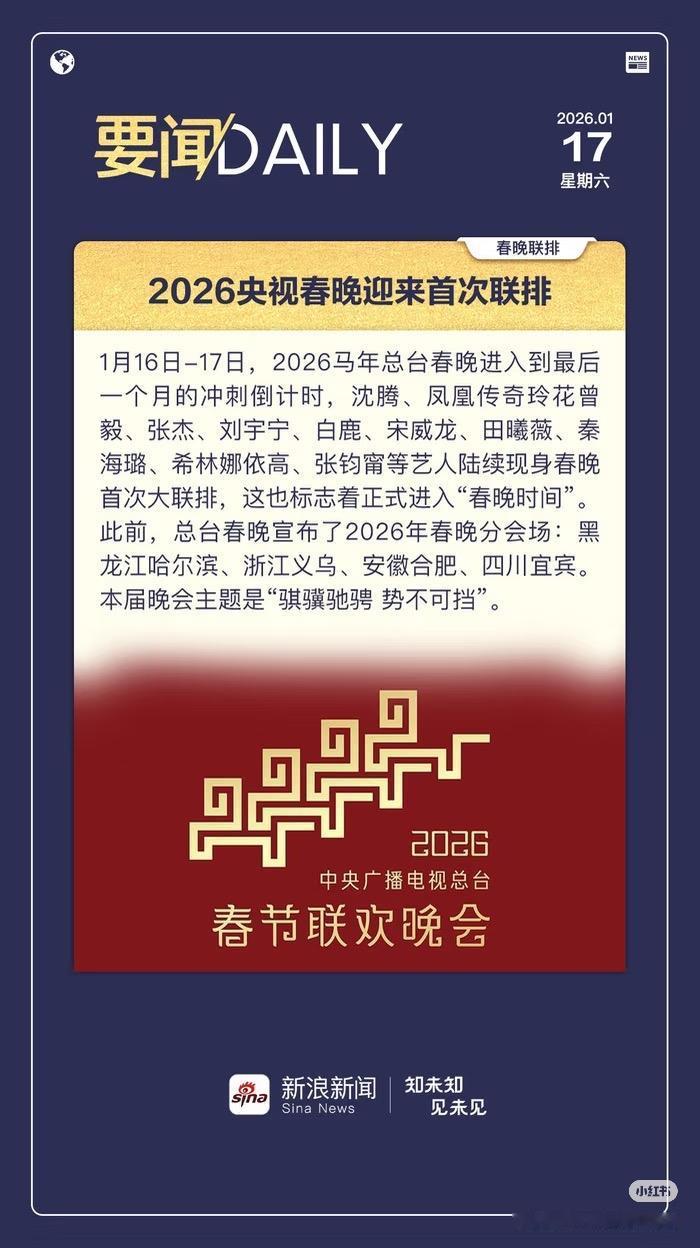 NEWS

要闻DAILY

2026.01
17
星期六

春晚联排

2026央视春晚迎来首次联排

1月16日–17日，2026马年总台春晚进入到最后一个月的冲刺倒计时，沈腾、凤凰传奇玲花曾毅、张杰、刘宇宁、白鹿、宋威龙、田曦薇、秦海璐、希林娜依高、张钧甯等艺人陆续现身春晚首次大联排，这也标志着正式进入“春晚时间”。此前，总台春晚宣布了2026年春晚分会场：黑龙江哈尔滨、浙江义乌、安徽合肥、四川宜宾。本届晚会主题是“骐骥驰骋 势不可挡”。

2026
中央广播电视总台
春节联欢晚会

sina 新浪新闻
Sina News
知未知
见未见

小红书